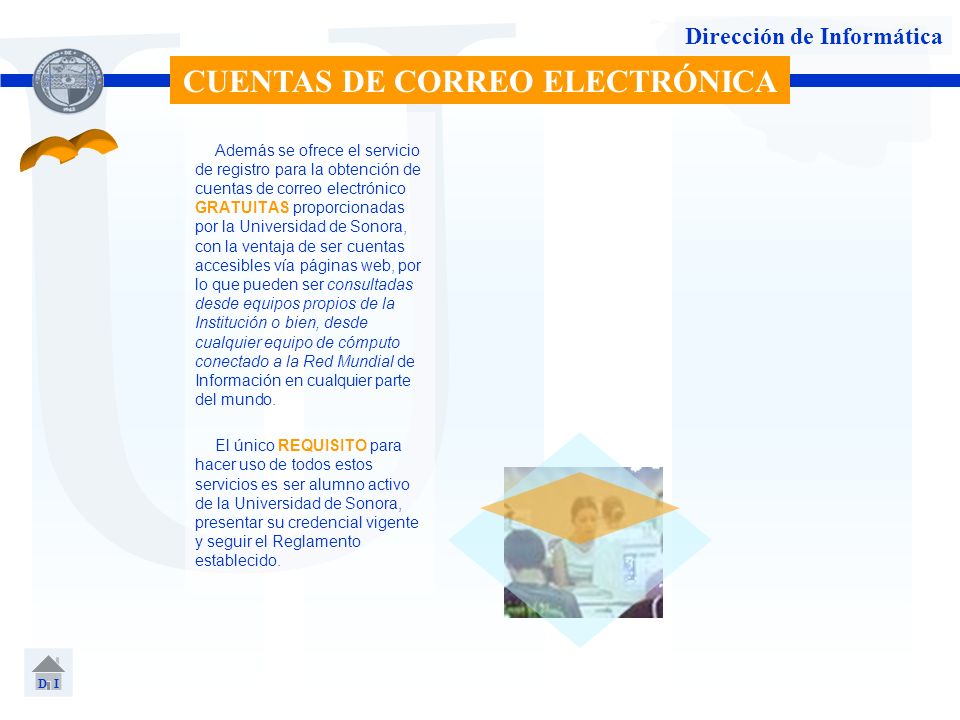 Dirección de Informática

CUENTAS DE CORREO ELECTRÓNICA

Además se ofrece el servicio de registro para la obtención de cuentas de correo electrónico GRATUITAS proporcionadas por la Universidad de Sonora, con la ventaja de ser cuentas accesibles vía páginas web, por lo que pueden ser consultadas desde equipos propios de la Institución o bien, desde cualquier equipo de cómputo conectado a la Red Mundial de Información en cualquier parte del mundo.

El único REQUISITO para hacer uso de todos estos servicios es ser alumno activo de la Universidad de Sonora, presentar su credencial vigente y seguir el Reglamento establecido.

D I